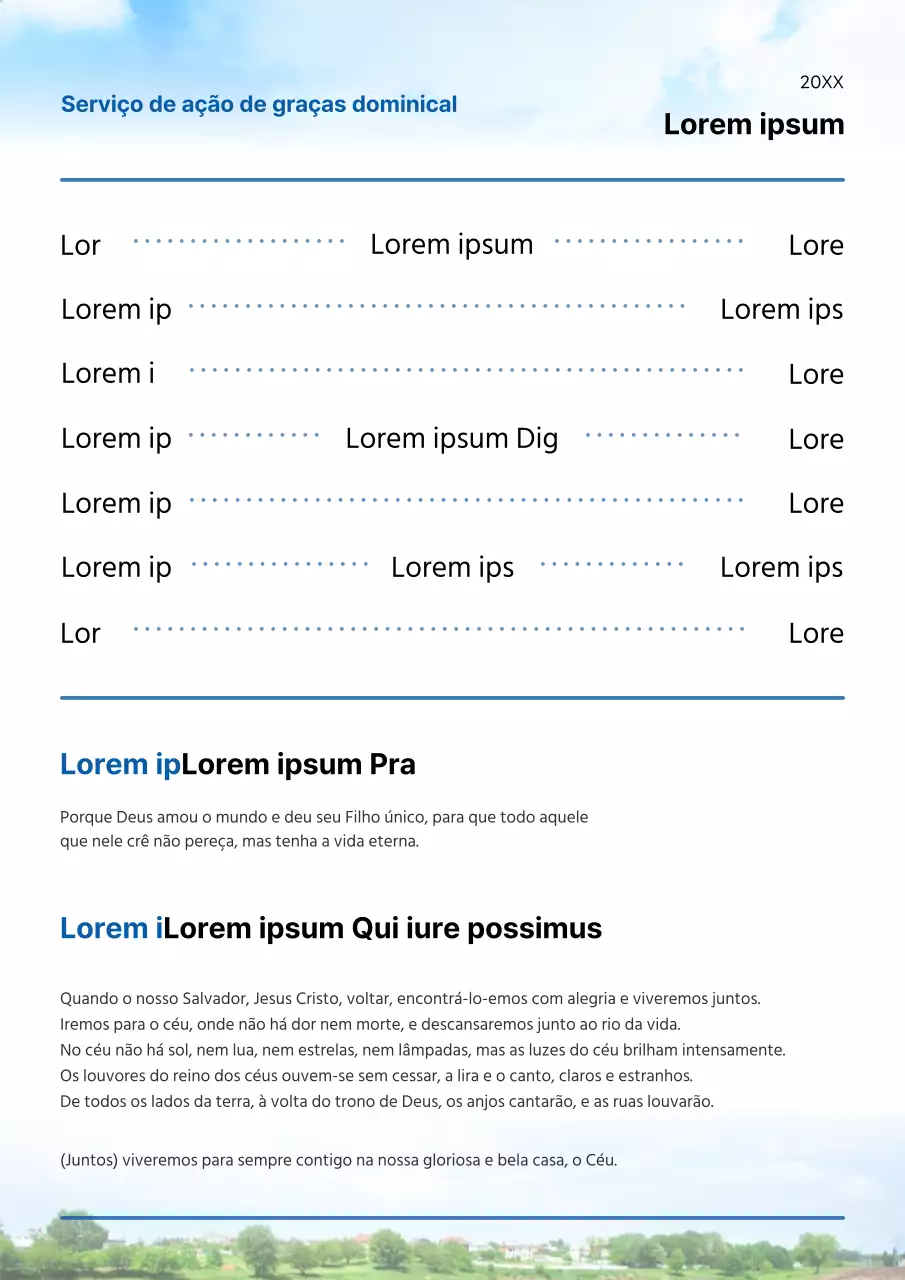 Serviço de ação de graças dominical

20XX

Lorem ipsum

Lor Lorem ipsum Lore

Lorem ip Lorem ips

Lorem i Lore

Lorem ip Lorem ipsum Dig Lore

Lorem ip Lore

Lorem ip Lorem ips Lorem ips

Lor Lore

Lorem ipLorem ipsum Pra

Porque Deus amou o mundo e deu seu Filho único, para que todo aquele que nele crê não pereça, mas tenha a vida eterna.

Lorem iLorem ipsum Qui iure possimus

Quando o nosso Salvador, Jesus Cristo, voltar, encontrá-lo-emos com alegria e viveremos juntos.
Iremos para o céu, onde não há dor nem morte, e descansaremos junto ao rio da vida.
No céu não há sol, nem lua, nem estrelas, nem lâmpadas, mas as luzes do céu brilham intensamente.
Os louvores do reino dos céus ouvem-se sem cessar, a lira e o canto, claros e estranhos.
De todos os lados da terra, à volta do trono de Deus, os anjos cantarão, e as ruas louvarão.

(Juntos) viveremos para sempre contigo na nossa gloriosa e bela casa, o Céu.